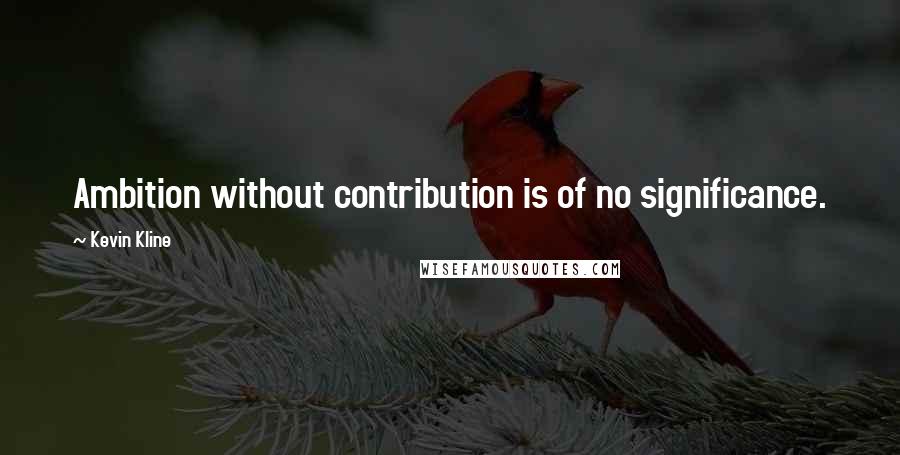 Ambition without contribution is of no significance.

~ Kevin Kline

WISEFAMOUSQUOTES.COM